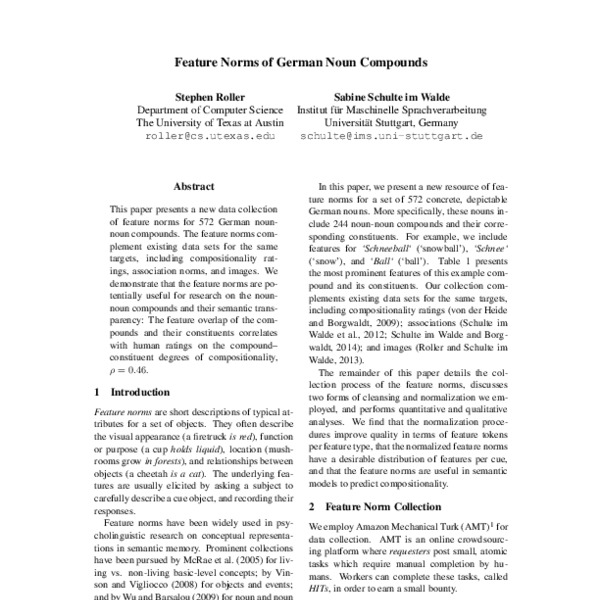 Feature Norms of German Noun Compounds

Stephen Roller
Department of Computer Science
The University of Texas at Austin
roller@cs.utexas.edu

Sabine Schulte im Walde
Institut für Maschinelle Sprachverarbeitung
Universität Stuttgart, Germany
schulte@ims.uni-stuttgart.de

Abstract

This paper presents a new data collection of feature norms for 572 German noun-noun compounds. The feature norms complement existing data sets for the same targets, including compositionality ratings, association norms, and images. We demonstrate that the feature norms are potentially useful for research on the noun-noun compounds and their semantic transparency: The feature overlap of the compounds and their constituents correlates with human ratings on the compound–constituent degrees of compositionality, $\rho = 0.46$.

1 Introduction

Feature norms are short descriptions of typical attributes for a set of objects. They often describe the visual appearance (a firetruck is red), function or purpose (a cup holds liquid), location (mushrooms grow in forests), and relationships between objects (a cheetah is a cat). The underlying features are usually elicited by asking a subject to carefully describe a cue object, and recording their responses.

Feature norms have been widely used in psycholinguistic research on conceptual representations in semantic memory. Prominent collections have been pursued by McRae et al. (2005) for living vs. non-living basic-level concepts; by Vinson and Vigliocco (2008) for objects and events; and by Wu and Barsalou (2009) for noun and noun

In this paper, we present a new resource of feature norms for a set of 572 concrete, depictable German nouns. More specifically, these nouns include 244 noun-noun compounds and their corresponding constituents. For example, we include features for 'Schneeball' ('snowball'), 'Schnee' ('snow'), and 'Ball' ('ball'). Table 1 presents the most prominent features of this example compound and its constituents. Our collection complements existing data sets for the same targets, including compositionality ratings (von der Heide and Borgwaldt, 2009); associations (Schulte im Walde et al., 2012; Schulte im Walde and Borgwaldt, 2014); and images (Roller and Schulte im Walde, 2013).

The remainder of this paper details the collection process of the feature norms, discusses two forms of cleansing and normalization we employed, and performs quantitative and qualitative analyses. We find that the normalization procedures improve quality in terms of feature tokens per feature type, that the normalized feature norms have a desirable distribution of features per cue, and that the feature norms are useful in semantic models to predict compositionality.

2 Feature Norm Collection

We employ Amazon Mechanical Turk (AMT)$^1$ for data collection. AMT is an online crowdsourcing platform where requesters post small, atomic tasks which require manual completion by humans. Workers can complete these tasks, called HITs, in order to earn a small bounty.